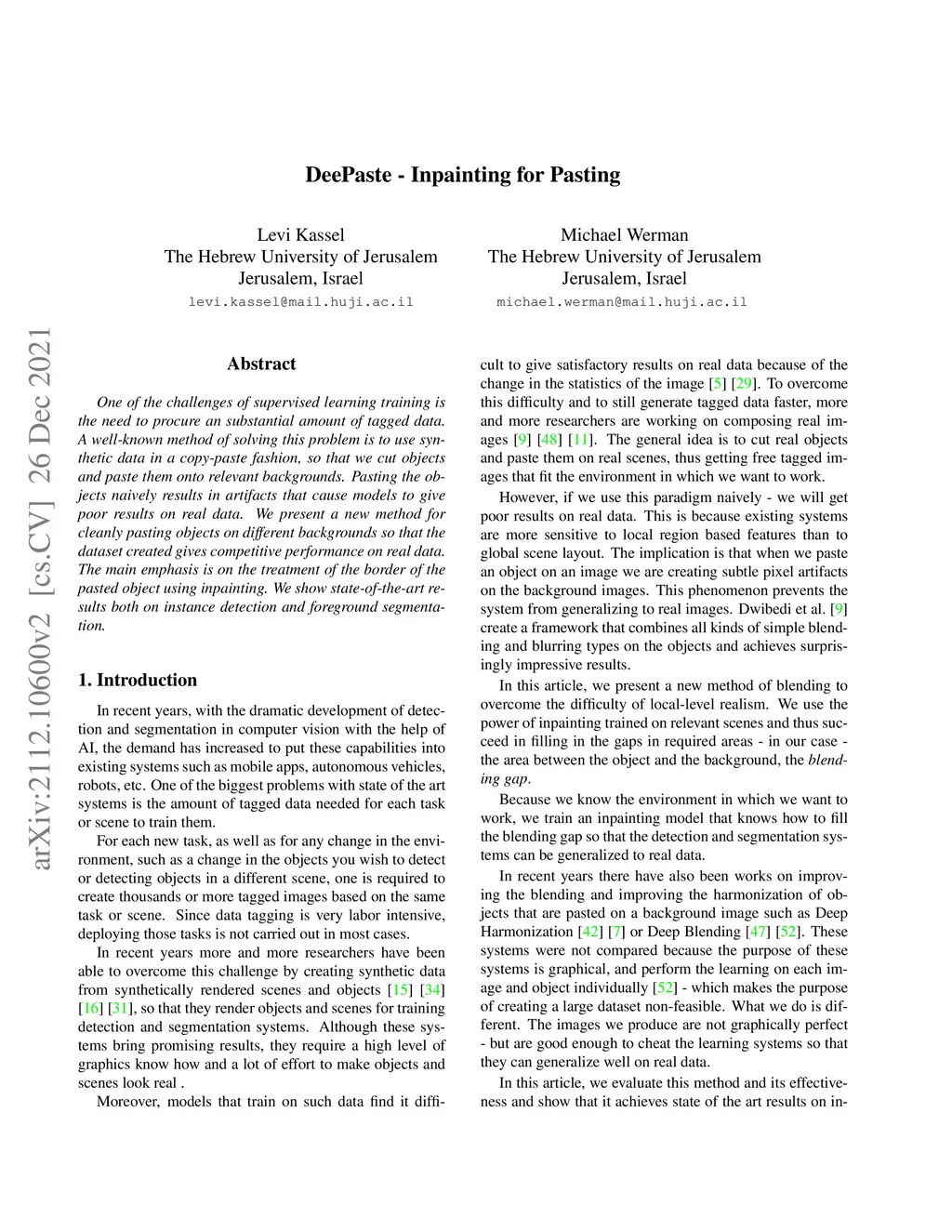 DeePaste - Inpainting for Pasting

Levi Kassel
The Hebrew University of Jerusalem
Jerusalem, Israel
levi.kassel@mail.huji.ac.il

Michael Werman
The Hebrew University of Jerusalem
Jerusalem, Israel
michael.werman@mail.huji.ac.il

arXiv:2112.10600v2 [cs.CV] 26 Dec 2021

Abstract

One of the challenges of supervised learning training is the need to procure an substantial amount of tagged data. A well-known method of solving this problem is to use synthetic data in a copy-paste fashion, so that we cut objects and paste them onto relevant backgrounds. Pasting the objects naively results in artifacts that cause models to give poor results on real data. We present a new method for cleanly pasting objects on different backgrounds so that the dataset created gives competitive performance on real data. The main emphasis is on the treatment of the border of the pasted object using inpainting. We show state-of-the-art results both on instance detection and foreground segmentation.

1. Introduction

In recent years, with the dramatic development of detection and segmentation in computer vision with the help of AI, the demand has increased to put these capabilities into existing systems such as mobile apps, autonomous vehicles, robots, etc. One of the biggest problems with state of the art systems is the amount of tagged data needed for each task or scene to train them.

For each new task, as well as for any change in the environment, such as a change in the objects you wish to detect or detecting objects in a different scene, one is required to create thousands or more tagged images based on the same task or scene. Since data tagging is very labor intensive, deploying those tasks is not carried out in most cases.

In recent years more and more researchers have been able to overcome this challenge by creating synthetic data from synthetically rendered scenes and objects [15] [34] [16] [31], so that they render objects and scenes for training detection and segmentation systems. Although these systems bring promising results, they require a high level of graphics know how and a lot of effort to make objects and scenes look real .

Moreover, models that train on such data find it difficult to give satisfactory results on real data because of the change in the statistics of the image [5] [29]. To overcome this difficulty and to still generate tagged data faster, more and more researchers are working on composing real images [9] [48] [11]. The general idea is to cut real objects and paste them on real scenes, thus getting free tagged images that fit the environment in which we want to work.

However, if we use this paradigm naively - we will get poor results on real data. This is because existing systems are more sensitive to local region based features than to global scene layout. The implication is that when we paste an object on an image we are creating subtle pixel artifacts on the background images. This phenomenon prevents the system from generalizing to real images. Dwibedi et al. [9] create a framework that combines all kinds of simple blending and blurring types on the objects and achieves surprisingly impressive results.

In this article, we present a new method of blending to overcome the difficulty of local-level realism. We use the power of inpainting trained on relevant scenes and thus succeed in filling in the gaps in required areas - in our case - the area between the object and the background, the blending gap.

Because we know the environment in which we want to work, we train an inpainting model that knows how to fill the blending gap so that the detection and segmentation systems can be generalized to real data.

In recent years there have also been works on improving the blending and improving the harmonization of objects that are pasted on a background image such as Deep Harmonization [42] [7] or Deep Blending [47] [52]. These systems were not compared because the purpose of these systems is graphical, and perform the learning on each image and object individually [52] - which makes the purpose of creating a large dataset non-feasible. What we do is different. The images we produce are not graphically perfect - but are good enough to cheat the learning systems so that they can generalize well on real data.

In this article, we evaluate this method and its effectiveness and show that it achieves state of the art results on in-